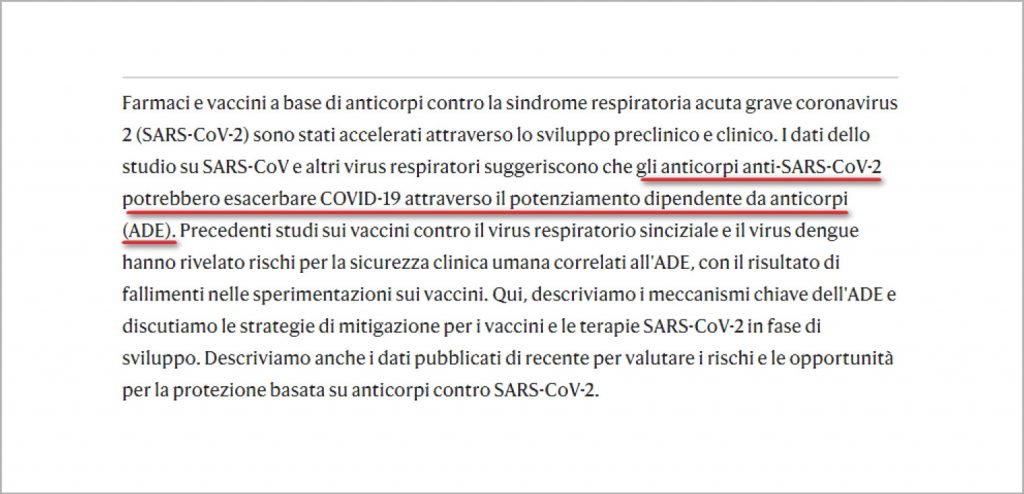 Farmaci e vaccini a base di anticorpi contro la sindrome respiratoria acuta grave coronavirus 2 (SARS-CoV-2) sono stati accelerati attraverso lo sviluppo preclinico e clinico. I dati dello studio su SARS-CoV e altri virus respiratori suggeriscono che gli anticorpi anti-SARS-CoV-2 potrebbero esacerbare COVID-19 attraverso il potenziamento dipendente da anticorpi (ADE). Precedenti studi sui vaccini contro il virus respiratorio sinciziale e il virus dengue hanno rivelato rischi per la sicurezza clinica umana correlati all'ADE, con il risultato di fallimenti nelle sperimentazioni sui vaccini. Qui, descriviamo i meccanismi chiave dell'ADE e discutiamo le strategie di mitigazione per i vaccini e le terapie SARS-CoV-2 in fase di sviluppo. Descriviamo anche i dati pubblicati di recente per valutare i rischi e le opportunità per la protezione basata su anticorpi contro SARS-CoV-2.